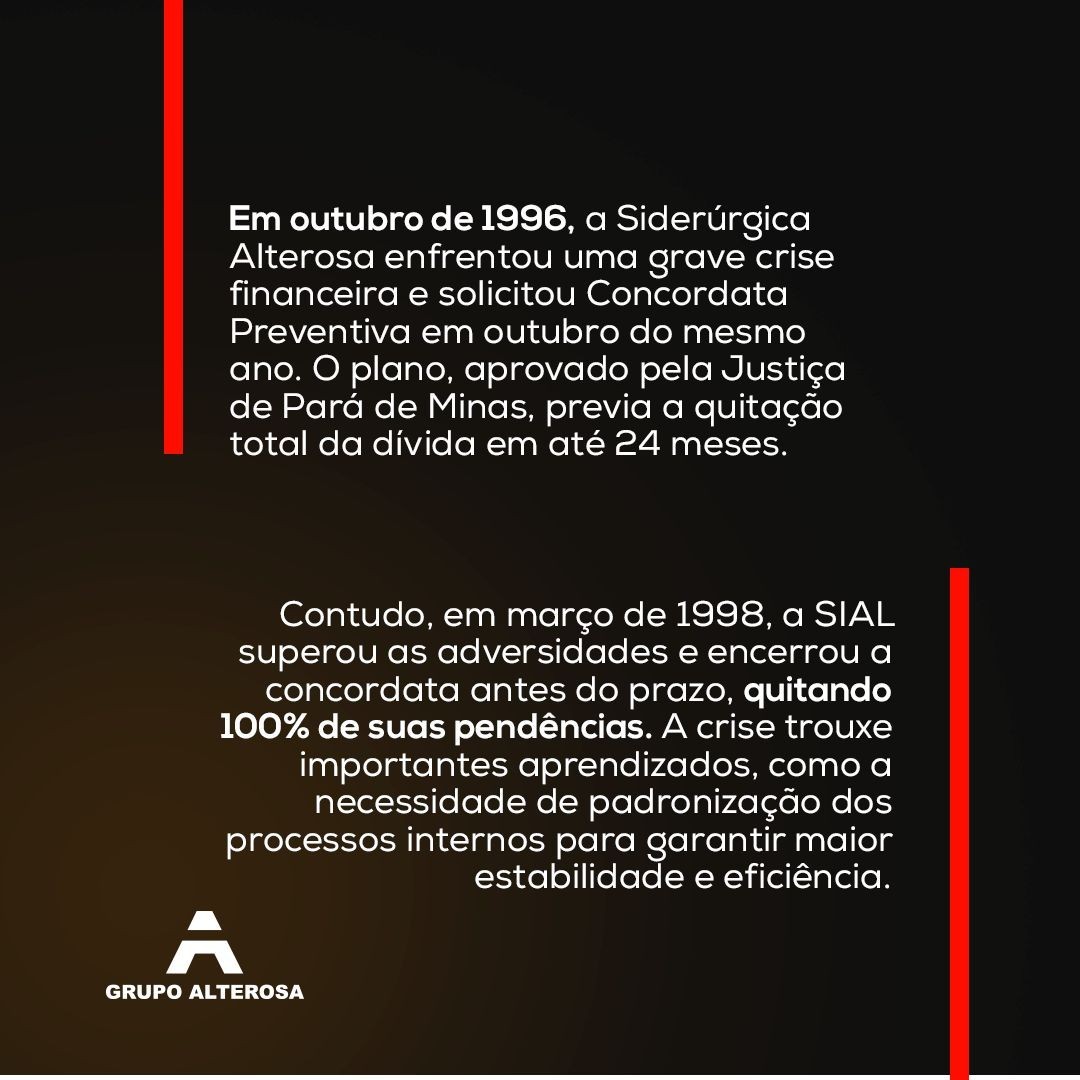 Em outubro de 1996, a Siderúrgica Alterosa enfrentou uma grave crise financeira e solicitou Concordata Preventiva em outubro do mesmo ano. O plano, aprovado pela Justiça de Pará de Minas, previa a quitação total da dívida em até 24 meses.

Contudo, em março de 1998, a SIAL superou as adversidades e encerrou a concordata antes do prazo, quitando 100% de suas pendências. A crise trouxe importantes aprendizados, como a necessidade de padronização dos processos internos para garantir maior estabilidade e eficiência.

GRUPO ALTEROSA